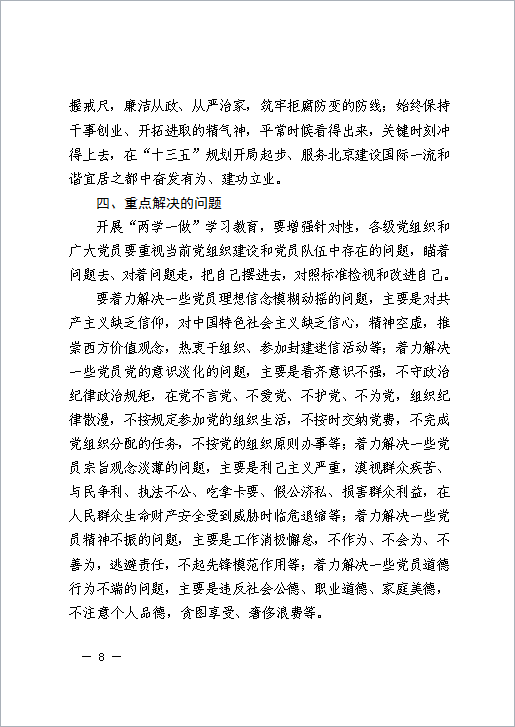 握戒尺，廉洁从政、从严治家，筑牢拒腐防变的防线；始终保持干事创业、开拓进取的精气神，平常时候看得出来，关键时刻冲得上去，在“十三五”规划开局起步、服务北京建设国际一流和谐宜居之都中奋发有为、建功立业。

四、重点解决的问题

开展“两学一做”学习教育，要增强针对性，各级党组织和广大党员要重视当前党组织建设和党员队伍中存在的问题，瞄着问题去、对着问题走，把自己摆进去，对照标准检视和改进自己。

要着力解决一些党员理想信念模糊动摇的问题，主要是对共产主义缺乏信仰，对中国特色社会主义缺乏信心，精神空虚，推崇西方价值观念，热衷于组织、参加封建迷信活动等；着力解决一些党员党的意识淡化的问题，主要是看齐意识不强，不守政治纪律政治规矩，在党不言党、不爱党、不护党、不为党，组织纪律散漫，不按规定参加党的组织生活，不按时交纳党费，不完成党组织分配的任务，不按党的组织原则办事等；着力解决一些党员宗旨观念淡薄的问题，主要是利己主义严重，漠视群众疾苦、与民争利、执法不公、吃拿卡要、假公济私、损害群众利益，在人民群众生命财产安全受到威胁时临危退缩等；着力解决一些党员精神不振的问题，主要是工作消极懈怠，不作为、不会为、不善为，逃避责任，不起先锋模范作用等；着力解决一些党员道德行为不端的问题，主要是违反社会公德、职业道德、家庭美德，不注意个人品德，贪图享受、奢侈浪费等。

— 8 —